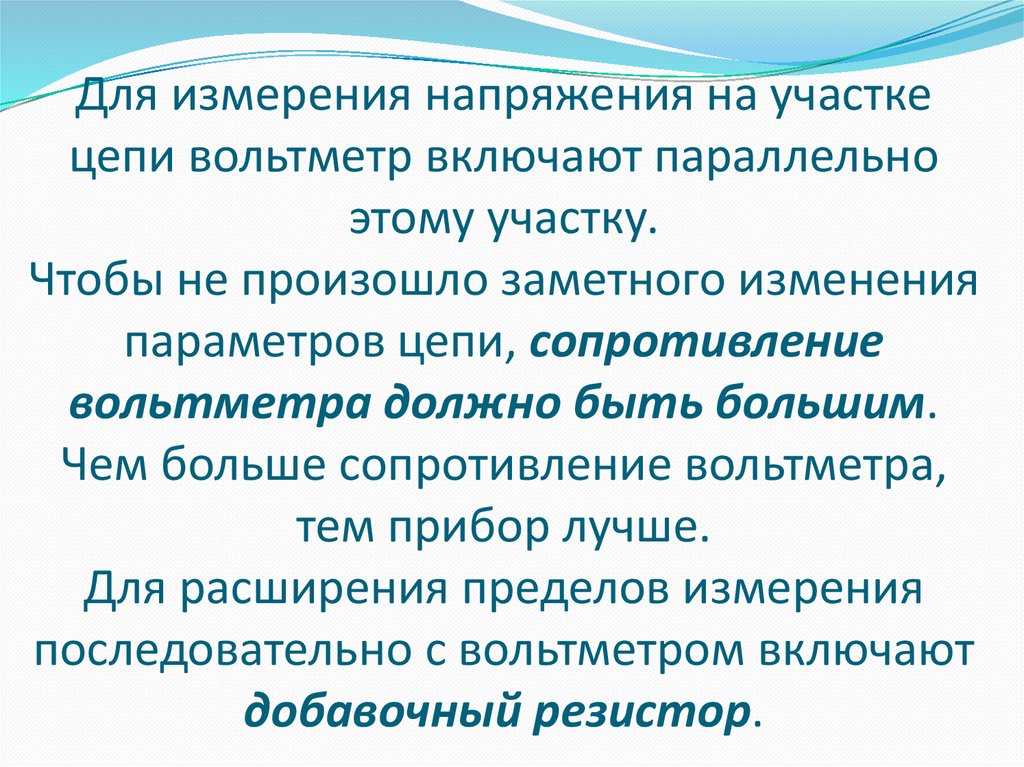 Для измерения напряжения на участке цепи вольтметр включают параллельно этому участку.

Чтобы не произошло заметного изменения параметров цепи, сопротивление вольтметра должно быть большим.

Чем больше сопротивление вольтметра, тем прибор лучше.

Для расширения пределов измерения последовательно с вольтметром включают добавочный резистор.